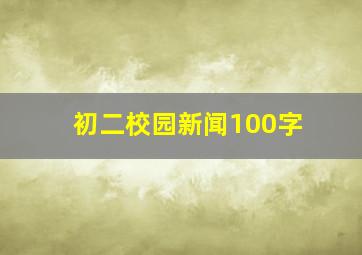 初二校园新闻100字